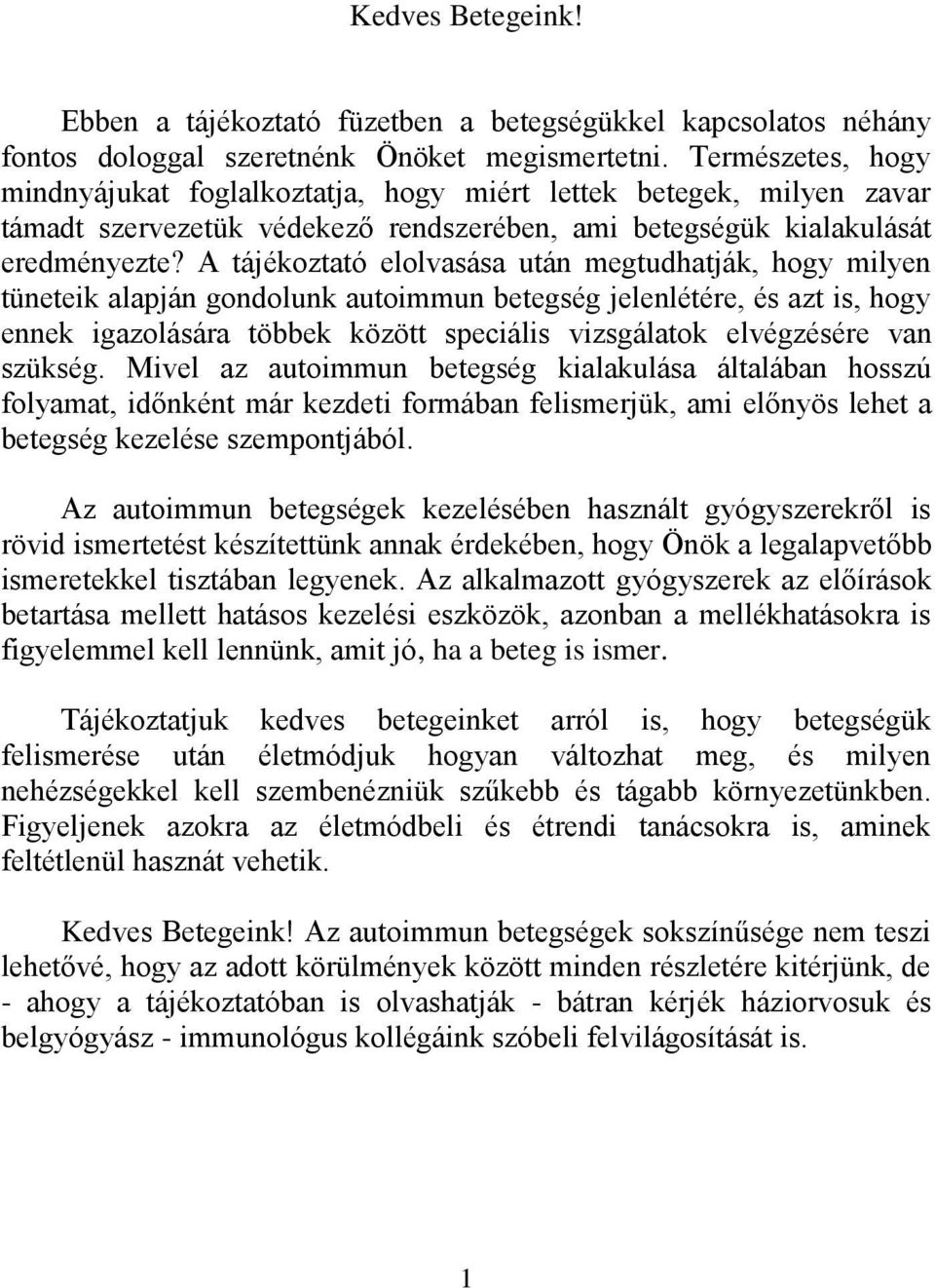 Kedves Betegeink!

Ebben a tájékoztató füzetben a betegségükkel kapcsolatos néhány fontos dologgal szeretnénk Önöket megismertetni. Természetes, hogy mindnyájukat foglalkoztatja, hogy miért lettek betegek, milyen zavar támadt szervezetük védekező rendszerében, ami betegségük kialakulását eredményezte? A tájékoztató elolvasása után megtudhatják, hogy milyen tüneteik alapján gondolunk autoimmun betegség jelenlétére, és azt is, hogy ennek igazolására többek között speciális vizsgálatok elvégzésére van szükség. Mivel az autoimmun betegség kialakulása általában hosszú folyamat, időnként már kezdeti formában felismerjük, ami előnyös lehet a betegség kezelése szempontjából.

Az autoimmun betegségek kezelésében használt gyógyszerekről is rövid ismertetést készítettünk annak érdekében, hogy Önök a legalapvetőbb ismeretekkel tisztában legyenek. Az alkalmazott gyógyszerek az előírások betartása mellett hatásos kezelési eszközök, azonban a mellékhatásokra is figyelemmel kell lennünk, amit jó, ha a beteg is ismer.

Tájékoztatjuk kedves betegeinket arról is, hogy betegségük felismerése után életmódjuk hogyan változhat meg, és milyen nehézségekkel kell szembenézniük szűkebb és tágabb környezetünkben. Figyeljenek azokra az életmódbeli és étrendi tanácsokra is, aminek feltétlenül hasznát vehetik.

Kedves Betegeink! Az autoimmun betegségek sokszínűsége nem teszi lehetővé, hogy az adott körülmények között minden részletére kitérjünk, de - ahogy a tájékoztatóban is olvashatják - bátran kérjék háziorvosuk és belgyógyász - immunológus kollégáink szóbeli felvilágosítását is.

1